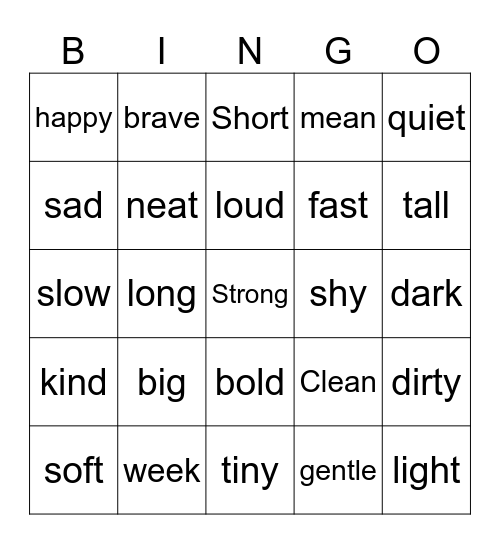 | B | I | N | G | O |
|---|---|---|---|---|
| happy | brave | Short | mean | quiet |
| sad | neat | loud | fast | tall |
| slow | long | Strong | shy | dark |
| kind | big | bold | Clean | dirty |
| soft | week | tiny | gentle | light |